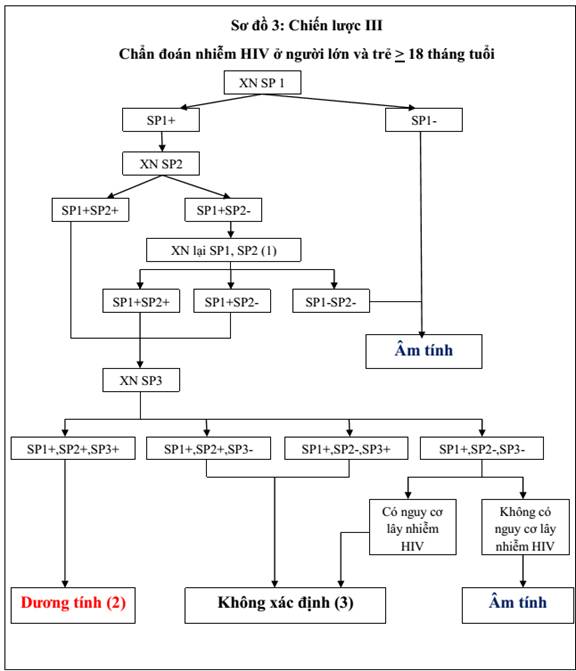 Sơ đồ 3: Chiến lược III

Chẩn đoán nhiễm HIV ở người lớn và trẻ $\geq$ 18 tháng tuổi

XN SP 1

SP1+

SP1-

XN SP2

SP1+SP2+

SP1+SP2-

XN lại SP1, SP2 (1)

SP1+SP2+

SP1+SP2-

SP1-SP2-

Âm tính

XN SP3

SP1+,SP2+,SP3+

SP1+,SP2+,SP3-

SP1+,SP2-,SP3+

SP1+,SP2-,SP3-

Có nguy cơ lây nhiễm HIV

Không có nguy cơ lây nhiễm HIV

Dương tính (2)

Không xác định (3)

Âm tính